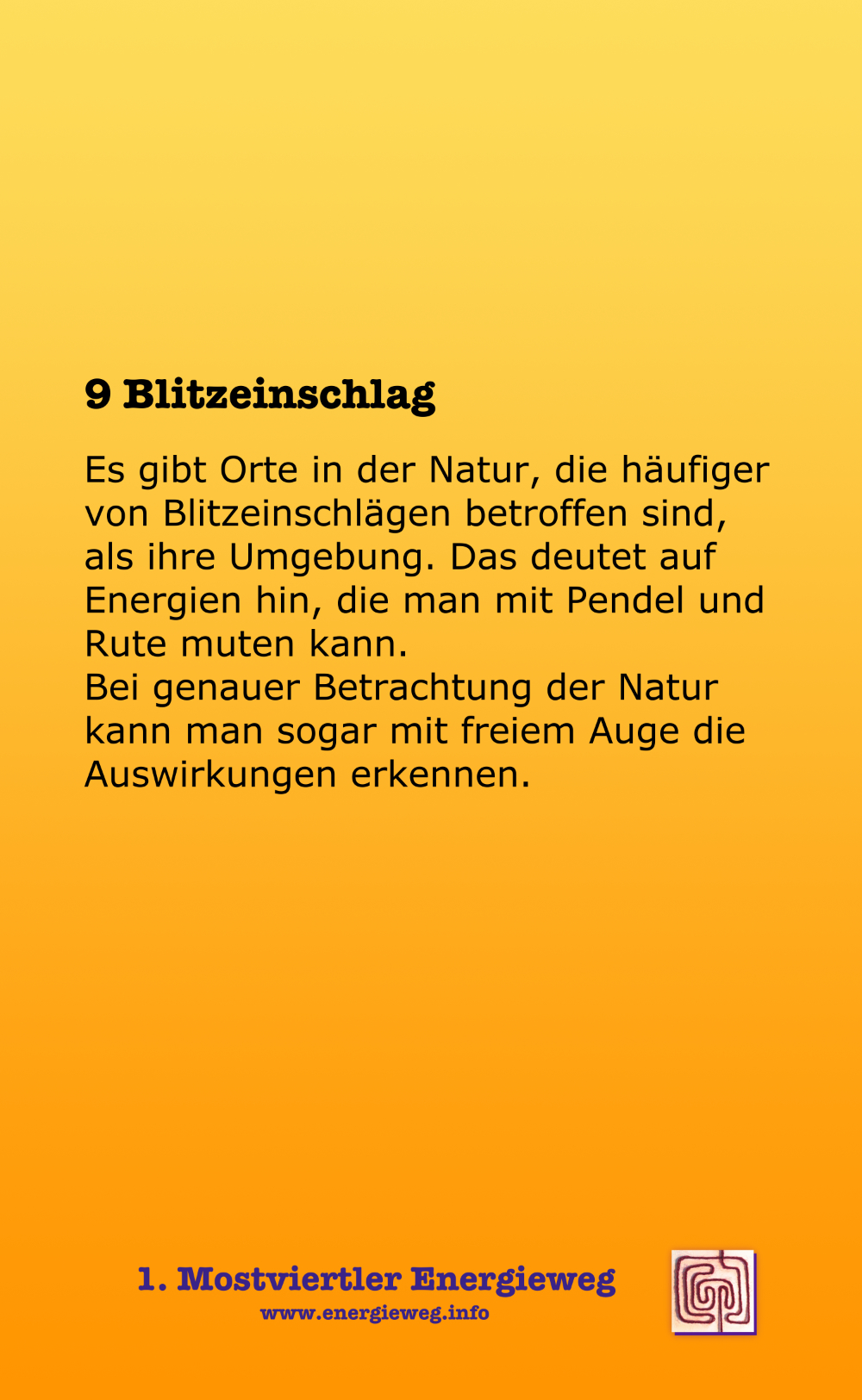 9 Blitzeinschlag

Es gibt Orte in der Natur, die häufiger von Blitzeinschlägen betroffen sind, als ihre Umgebung. Das deutet auf Energien hin, die man mit Pendel und Rute muten kann.
Bei genauer Betrachtung der Natur kann man sogar mit freiem Auge die Auswirkungen erkennen.

1. Mostviertler Energieweg
www.energieweg.info